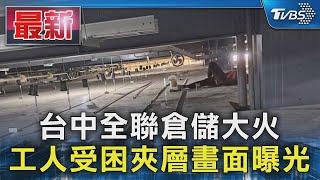 最新

TVBS

台中全聯倉儲大火
工人受困夾層畫面曝光